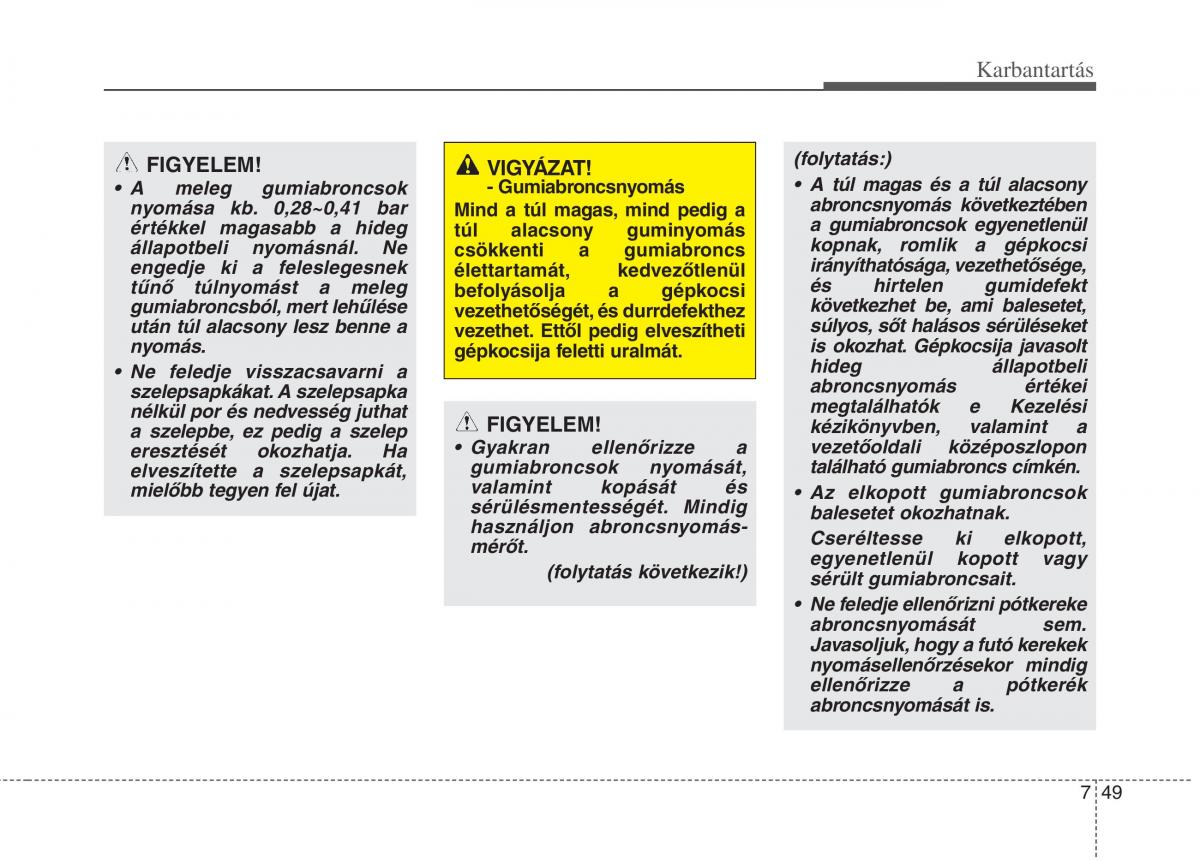 Karbantartás

FIGYELEM!

• A meleg gumiabroncsok nyomása kb. 0,28~0,41 bar értékkel magasabb a hideg állapotbeli nyomásnál. Ne engedje ki a feleslegesnek tűnő túlnyomást a meleg gumiabroncsból, mert lehűlése után túl alacsony lesz benne a nyomás.

• Ne feledje visszacsavarni a szelepsapkákat. A szelepsapka nélkül por és nedvesség juthat a szelepbe, ez pedig a szelep eresztését okozhatja. Ha elveszítette a szelepsapkát, mielőbb tegyen fel újat.

VIGYÁZAT!
- Gumiabroncsnyomás

Mind a túl magas, mind pedig a túl alacsony guminyomás csökkenti a gumiabroncs élettartamát, kedvezőtlenül befolyásolja a gépkocsi vezethetőségét, és durrdefekthez vezethet. Ettől pedig elveszítheti gépkocsija feletti uralmát.

FIGYELEM!

• Gyakran ellenőrizze a gumiabroncsok nyomását, valamint kopását és sérülésmentességét. Mindig használjon abroncsnyomásmérőt.

(folytatás következik!)

(folytatás:)

• A túl magas és a túl alacsony abroncsnyomás következtében a gumiabroncsok egyenetlenül kopnak, romlik a gépkocsi irányíthatósága, vezethetősége, és hirtelen gumidefekt következhet be, ami balesetet, súlyos, sőt halásos sérüléseket is okozhat. Gépkocsija javasolt hideg állapotbeli abroncsnyomás értékei megtalálhatók e Kezelési kézikönyvben, valamint a vezetőoldali középoszlopon található gumiabroncs címkén.

• Az elkopott gumiabroncsok balesetet okozhatnak.

Cseréltesse ki elkopott, egyenetlenül kopott vagy sérült gumiabroncsait.

• Ne feledje ellenőrizni pótkereke abroncsnyomását sem. Javasoljuk, hogy a futó kerekek nyomásellenőrzésekor mindig ellenőrizze a pótkerék abroncsnyomását is.

7 49